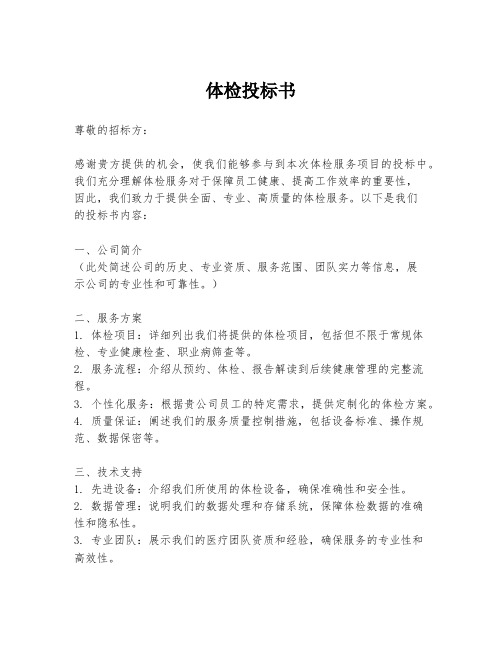 体检投标书

尊敬的招标方：

感谢贵方提供的机会，使我们能够参与到本次体检服务项目的投标中。我们充分理解体检服务对于保障员工健康、提高工作效率的重要性，因此，我们致力于提供全面、专业、高质量的体检服务。以下是我们的投标书内容：

一、公司简介
（此处简述公司的历史、专业资质、服务范围、团队实力等信息，展示公司的专业性和可靠性。）

二、服务方案
1. 体检项目：详细列出我们将提供的体检项目，包括但不限于常规体检、专业健康检查、职业病筛查等。
2. 服务流程：介绍从预约、体检、报告解读到后续健康管理的完整流程。
3. 个性化服务：根据贵公司员工的特定需求，提供定制化的体检方案。
4. 质量保证：阐述我们的服务质量控制措施，包括设备标准、操作规范、数据保密等。

三、技术支持
1. 先进设备：介绍我们所使用的体检设备，确保准确性和安全性。
2. 数据管理：说明我们的数据处理和存储系统，保障体检数据的准确性和隐私性。
3. 专业团队：展示我们的医疗团队资质和经验，确保服务的专业性和高效性。